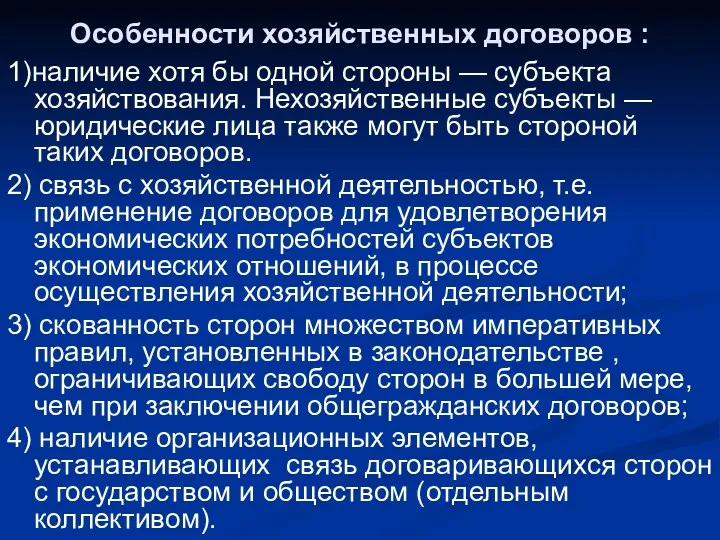 Особенности хозяйственных договоров :

1)наличие хотя бы одной стороны — субъекта хозяйствования. Нехозяйственные субъекты — юридические лица также могут быть стороной таких договоров.

2) связь с хозяйственной деятельностью, т.е. применение договоров для удовлетворения экономических потребностей субъектов экономических отношений, в процессе осуществления хозяйственной деятельности;

3) скованность сторон множеством императивных правил, установленных в законодательстве , ограничивающих свободу сторон в большей мере, чем при заключении общегражданских договоров;

4) наличие организационных элементов, устанавливающих связь договаривающихся сторон с государством и обществом (отдельным коллективом).